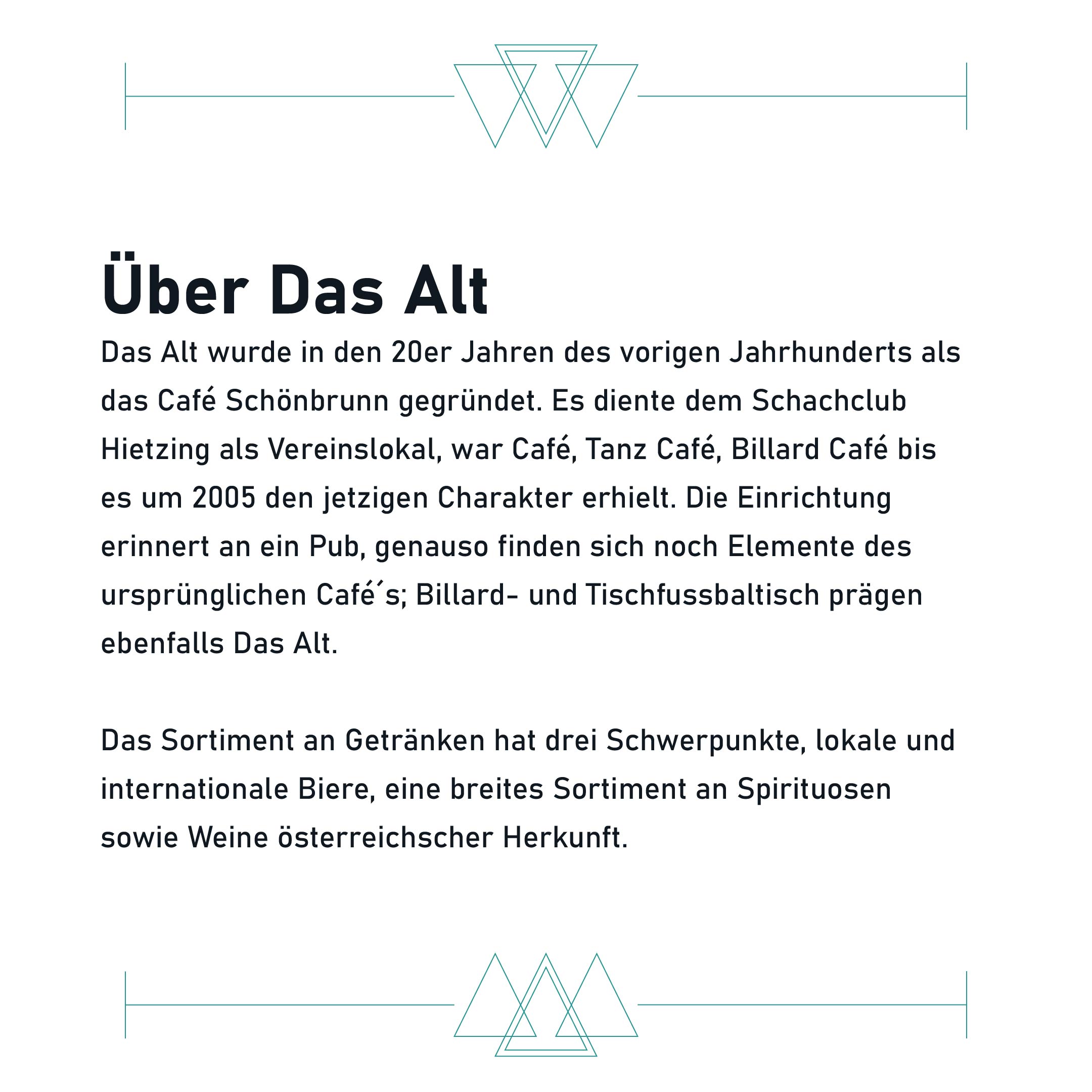 Über Das Alt

Das Alt wurde in den 20er Jahren des vorigen Jahrhunderts als das Café Schönbrunn gegründet. Es diente dem Schachclub Hietzing als Vereinslokal, war Café, Tanz Café, Billard Café bis es um 2005 den jetzigen Charakter erhielt. Die Einrichtung erinnert an ein Pub, genauso finden sich noch Elemente des ursprünglichen Café´s; Billard- und Tischfussbaltisch prägen ebenfalls Das Alt.

Das Sortiment an Getränken hat drei Schwerpunkte, lokale und internationale Biere, eine breites Sortiment an Spirituosen sowie Weine österreichscher Herkunft.